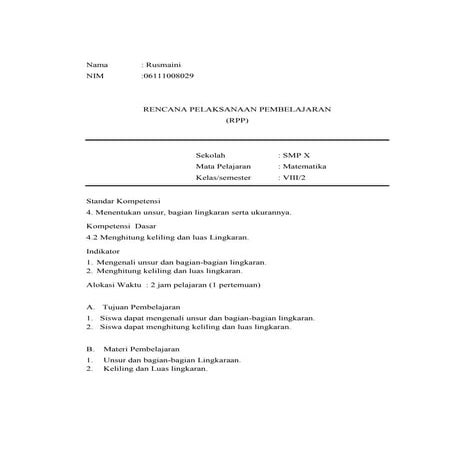 Nama : Rusmaini
NIM :06111008029

RENCANA PELAKSANAAN PEMBELAJARAN
(RPP)

Sekolah : SMP X
Mata Pelajaran : Matematika
Kelas/semester : VIII/2

Standar Kompetensi
4. Menentukan unsur, bagian lingkaran serta ukurannya.

Kompetensi Dasar
4.2 Menghitung keliling dan luas Lingkaran.

Indikator
1. Mengenali unsur dan bagian-bagian lingkaran.
2. Menghitung keliling dan luas lingkaran.

Alokasi Waktu : 2 jam pelajaran (1 pertemuan)

A. Tujuan Pembelajaran
1. Siswa dapat mengenali unsur dan bagian-bagian lingkaran.
2. Siswa dapat menghitung keliling dan luas lingkaran.

B. Materi Pembelajaran
1. Unsur dan bagian-bagian Lingkaraan.
2. Keliling dan Luas lingkaran.